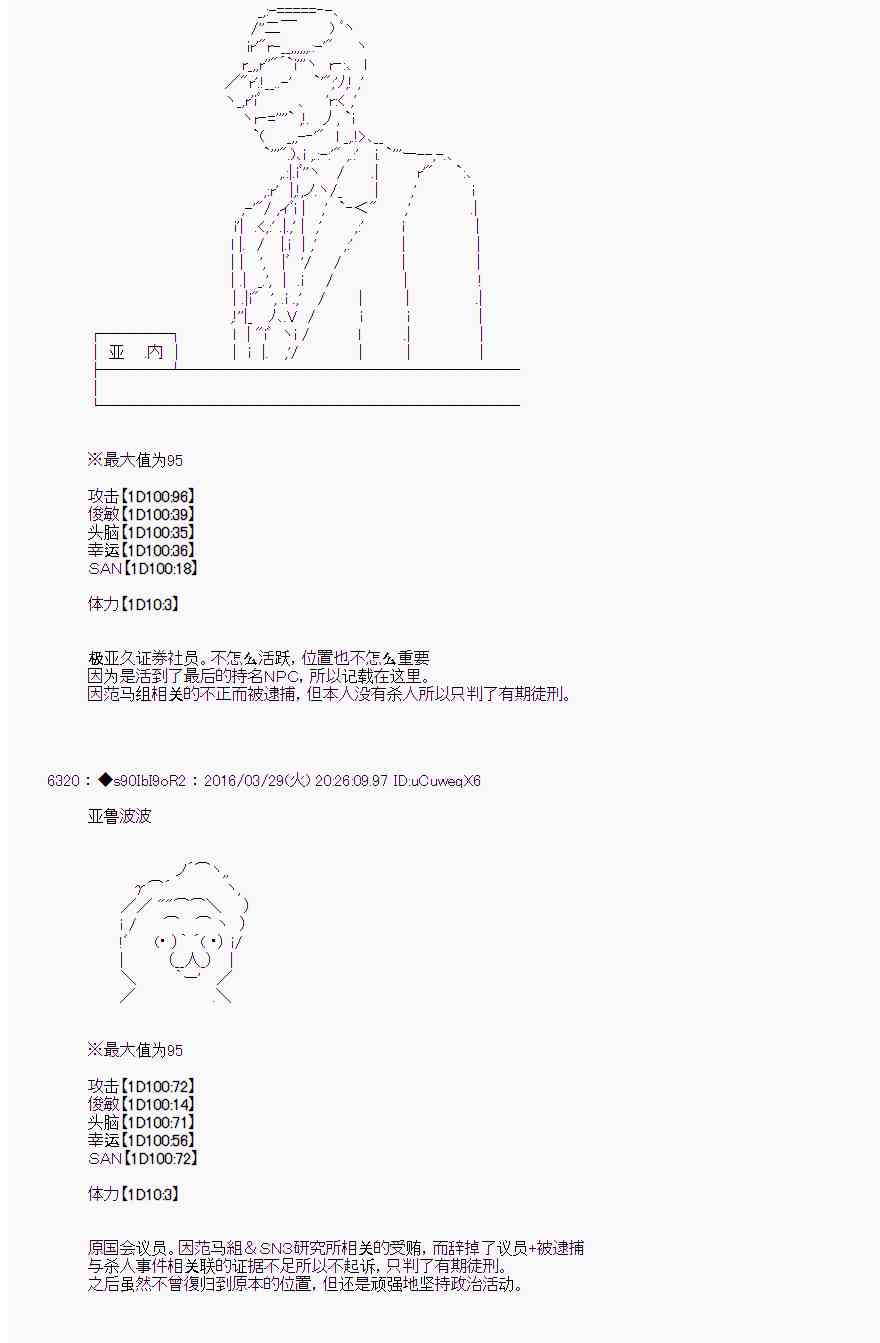 亚　内

※最大值为95

攻击【1D100:96】
俊敏【1D100:39】
头脑【1D100:35】
幸运【1D100:36】
SAN【1D100:18】

体力【1D10:3】

极亚久证券社员。不怎么活跃，位置也不怎么重要
因为是活到了最后的持名NPC，所以记载在这里。
因范马組相关的不正而被逮捕，但本人没有杀人所以只判了有期徒刑。

6320：◆s90IbI9oR2：2016/03/29(火) 20:26:09.97 ID:uCuweqX6

亚鲁波波

※最大值为95

攻击【1D100:72】
俊敏【1D100:14】
头脑【1D100:71】
幸运【1D100:56】
SAN【1D100:72】

体力【1D10:3】

原国会议员。因范马組＆SN3研究所相关的受贿，而辞掉了议员+被逮捕
与杀人事件相关联的证据不足所以不起诉，只判了有期徒刑。
之后虽然不曾復归到原本的位置，但还是顽强地坚持政治活动。